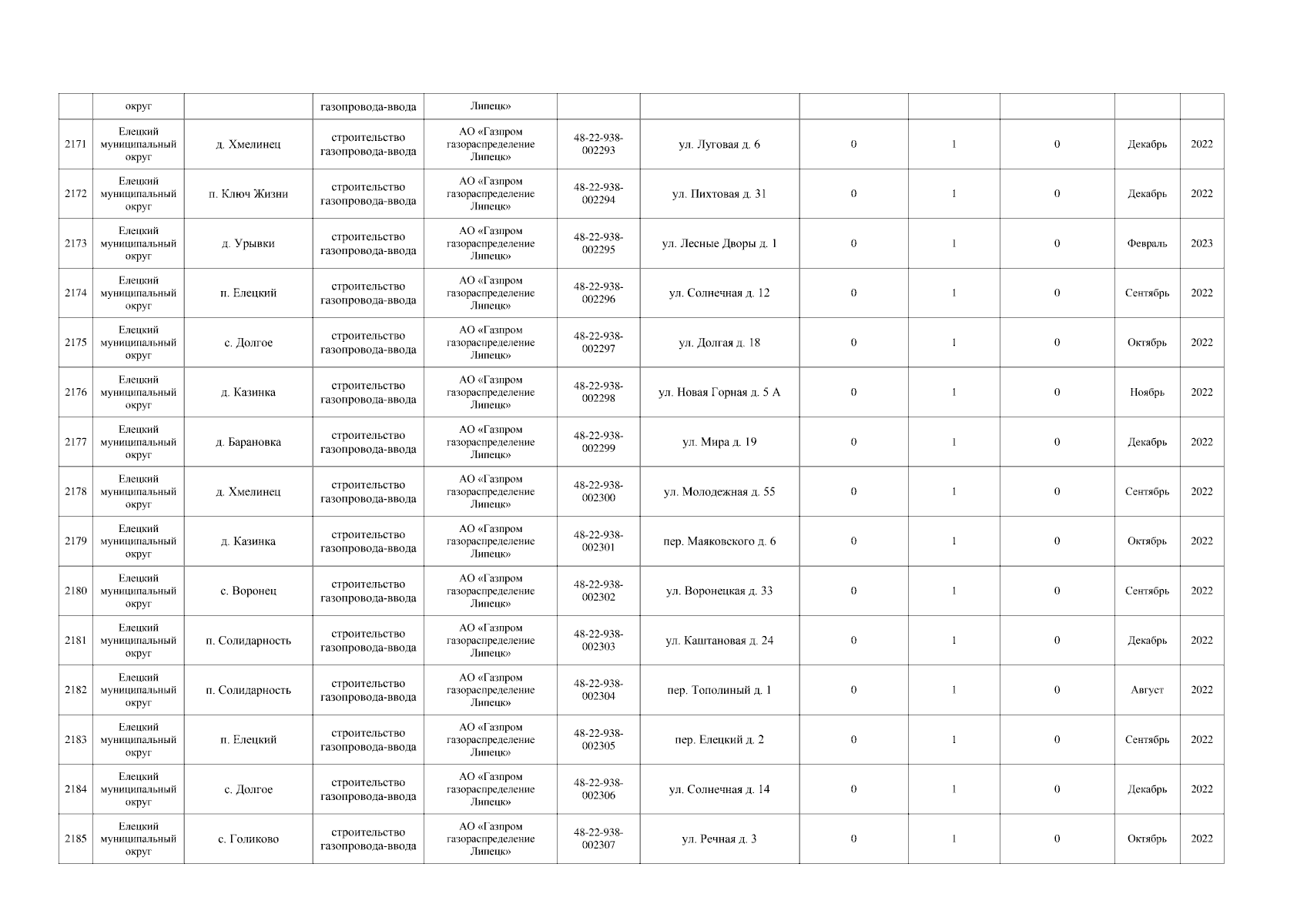 |  | округ |  | газопровода-ввода | Липецк» |  |  |  |  |  |  |  |
|---|---|---|---|---|---|---|---|---|---|---|---|
| 2171 | Елецкий муниципальный округ | д. Хмелинец | строительство газопровода-ввода | АО «Газпром газораспределение Липецк» | 48-22-938-002293 | ул. Луговая д. 6 | 0 | 1 | 0 | Декабрь | 2022 |
| 2172 | Елецкий муниципальный округ | п. Ключ Жизни | строительство газопровода-ввода | АО «Газпром газораспределение Липецк» | 48-22-938-002294 | ул. Пихтовая д. 31 | 0 | 1 | 0 | Декабрь | 2022 |
| 2173 | Елецкий муниципальный округ | д. Урывки | строительство газопровода-ввода | АО «Газпром газораспределение Липецк» | 48-22-938-002295 | ул. Лесные Дворы д. 1 | 0 | 1 | 0 | Февраль | 2023 |
| 2174 | Елецкий муниципальный округ | п. Елецкий | строительство газопровода-ввода | АО «Газпром газораспределение Липецк» | 48-22-938-002296 | ул. Солнечная д. 12 | 0 | 1 | 0 | Сентябрь | 2022 |
| 2175 | Елецкий муниципальный округ | с. Долгое | строительство газопровода-ввода | АО «Газпром газораспределение Липецк» | 48-22-938-002297 | ул. Долгая д. 18 | 0 | 1 | 0 | Октябрь | 2022 |
| 2176 | Елецкий муниципальный округ | д. Казинка | строительство газопровода-ввода | АО «Газпром газораспределение Липецк» | 48-22-938-002298 | ул. Новая Горная д. 5 А | 0 | 1 | 0 | Ноябрь | 2022 |
| 2177 | Елецкий муниципальный округ | д. Барановка | строительство газопровода-ввода | АО «Газпром газораспределение Липецк» | 48-22-938-002299 | ул. Мира д. 19 | 0 | 1 | 0 | Декабрь | 2022 |
| 2178 | Елецкий муниципальный округ | д. Хмелинец | строительство газопровода-ввода | АО «Газпром газораспределение Липецк» | 48-22-938-002300 | ул. Молодежная д. 55 | 0 | 1 | 0 | Сентябрь | 2022 |
| 2179 | Елецкий муниципальный округ | д. Казинка | строительство газопровода-ввода | АО «Газпром газораспределение Липецк» | 48-22-938-002301 | пер. Маяковского д. 6 | 0 | 1 | 0 | Октябрь | 2022 |
| 2180 | Елецкий муниципальный округ | с. Воронец | строительство газопровода-ввода | АО «Газпром газораспределение Липецк» | 48-22-938-002302 | ул. Воронецкая д. 33 | 0 | 1 | 0 | Сентябрь | 2022 |
| 2181 | Елецкий муниципальный округ | п. Солидарность | строительство газопровода-ввода | АО «Газпром газораспределение Липецк» | 48-22-938-002303 | ул. Каштановая д. 24 | 0 | 1 | 0 | Декабрь | 2022 |
| 2182 | Елецкий муниципальный округ | п. Солидарность | строительство газопровода-ввода | АО «Газпром газораспределение Липецк» | 48-22-938-002304 | пер. Тополиный д. 1 | 0 | 1 | 0 | Август | 2022 |
| 2183 | Елецкий муниципальный округ | п. Елецкий | строительство газопровода-ввода | АО «Газпром газораспределение Липецк» | 48-22-938-002305 | пер. Елецкий д. 2 | 0 | 1 | 0 | Сентябрь | 2022 |
| 2184 | Елецкий муниципальный округ | с. Долгое | строительство газопровода-ввода | АО «Газпром газораспределение Липецк» | 48-22-938-002306 | ул. Солнечная д. 14 | 0 | 1 | 0 | Декабрь | 2022 |
| 2185 | Елецкий муниципальный округ | с. Голиково | строительство газопровода-ввода | АО «Газпром газораспределение Липецк» | 48-22-938-002307 | ул. Речная д. 3 | 0 | 1 | 0 | Октябрь | 2022 |